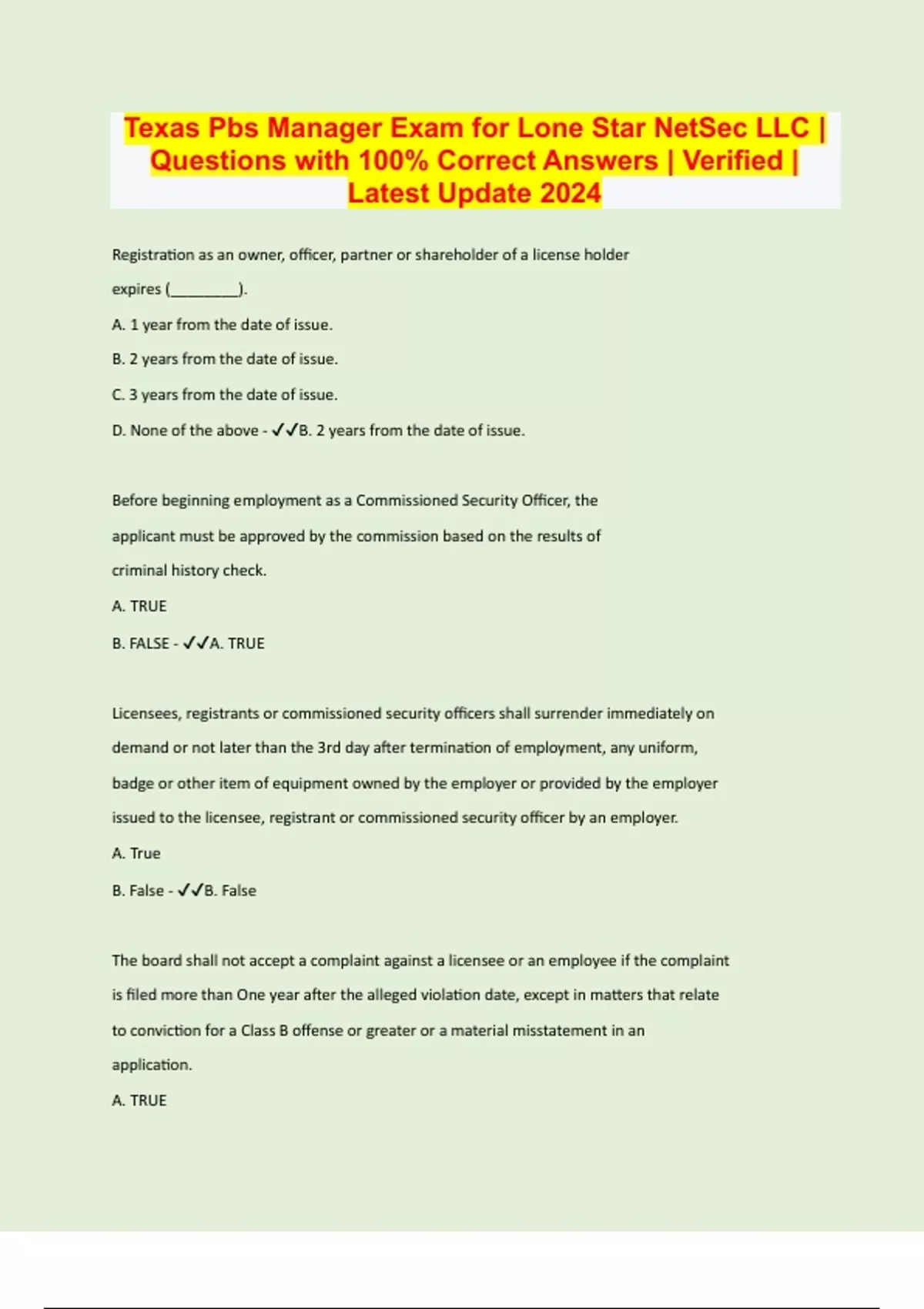 Texas Pbs Manager Exam for Lone Star NetSec LLC | Questions with 100% Correct Answers | Verified | Latest Update 2024

Registration as an owner, officer, partner or shareholder of a license holder expires (________).

A. 1 year from the date of issue.

B. 2 years from the date of issue.

C. 3 years from the date of issue.

D. None of the above - ✓✓B. 2 years from the date of issue.

Before beginning employment as a Commissioned Security Officer, the applicant must be approved by the commission based on the results of criminal history check.

A. TRUE

B. FALSE - ✓✓A. TRUE

Licensees, registrants or commissioned security officers shall surrender immediately on demand or not later than the 3rd day after termination of employment, any uniform, badge or other item of equipment owned by the employer or provided by the employer issued to the licensee, registrant or commissioned security officer by an employer.

A. True

B. False - ✓✓B. False

The board shall not accept a complaint against a licensee or an employee if the complaint is filed more than One year after the alleged violation date, except in matters that relate to conviction for a Class B offense or greater or a material misstatement in an application.

A. TRUE